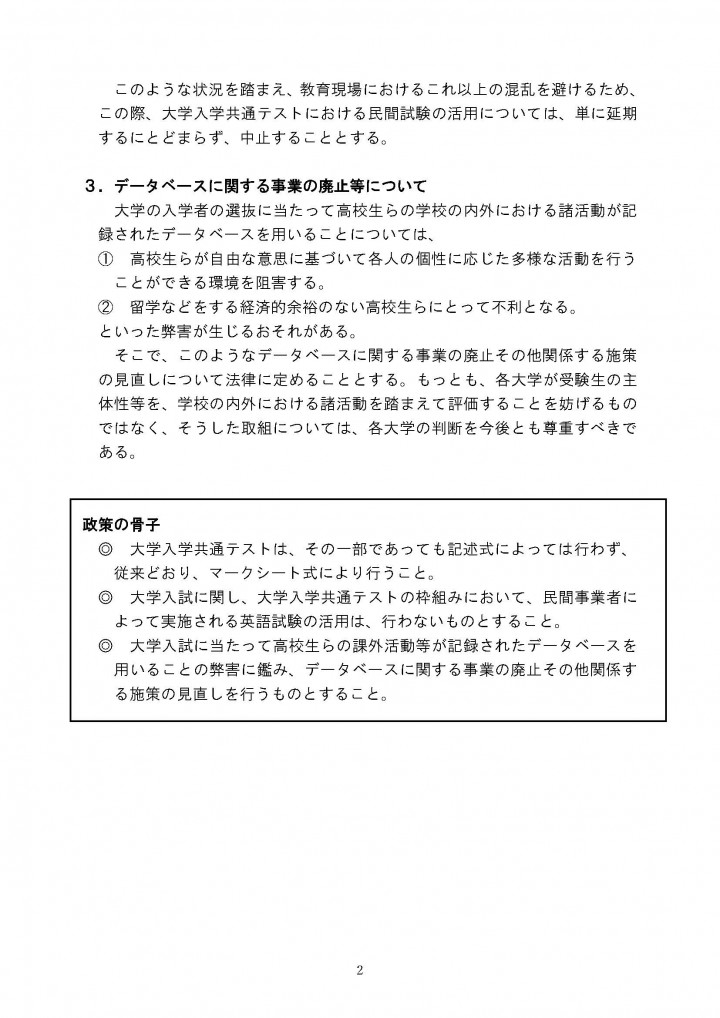 このような状況を踏まえ、教育現場におけるこれ以上の混乱を避けるため、この際、大学入学共通テストにおける民間試験の活用については、単に延期するにとどまらず、中止することとする。

３．データベースに関する事業の廃止等について

大学の入学者の選抜に当たって高校生らの学校の内外における諸活動が記録されたデータベースを用いることについては、

① 高校生らが自由な意思に基づいて各人の個性に応じた多様な活動を行うことができる環境を阻害する。

② 留学などをする経済的余裕のない高校生らにとって不利となる。

といった弊害が生じるおそれがある。

そこで、このようなデータベースに関する事業の廃止その他関係する施策の見直しについて法律に定めることとする。もっとも、各大学が受験生の主体性等を、学校の内外における諸活動を踏まえて評価することを妨げるものではなく、そうした取組については、各大学の判断を今後とも尊重すべきである。

政策の骨子

◎ 大学入学共通テストは、その一部であっても記述式によっては行わず、従来どおり、マークシート式により行うこと。

◎ 大学入試に関し、大学入学共通テストの枠組みにおいて、民間事業者によって実施される英語試験の活用は、行わないものとすること。

◎ 大学入試に当たって高校生らの課外活動等が記録されたデータベースを用いることの弊害に鑑み、データベースに関する事業の廃止その他関係する施策の見直しを行うものとすること。

2